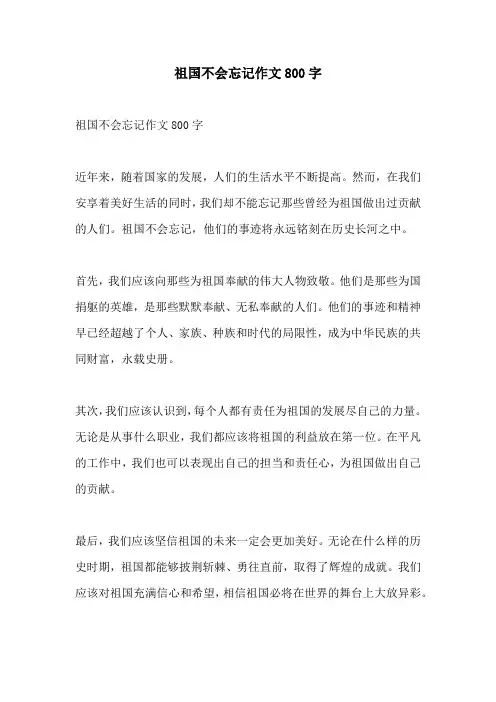 祖国不会忘记作文 800 字

祖国不会忘记作文 800 字

近年来，随着国家的发展，人们的生活水平不断提高。然而，在我们安享着美好生活的同时，我们却不能忘记那些曾经为祖国做出过贡献的人们。祖国不会忘记，他们的事迹将永远铭刻在历史长河之中。

首先，我们应该向那些为祖国奉献的伟大人物致敬。他们是那些为国捐躯的英雄，是那些默默奉献、无私奉献的人们。他们的事迹和精神早已经超越了个人、家族、种族和时代的局限性，成为中华民族的共同财富，永载史册。

其次，我们应该认识到，每个人都有责任为祖国的发展尽自己的力量。无论是从事什么职业，我们都应该将祖国的利益放在第一位。在平凡的工作中，我们也可以表现出自己的担当和责任心，为祖国做出自己的贡献。

最后，我们应该坚信祖国的未来一定会更加美好。无论在什么样的历史时期，祖国都能够披荆斩棘、勇往直前，取得了辉煌的成就。我们应该对祖国充满信心和希望，相信祖国必将在世界的舞台上大放异彩。